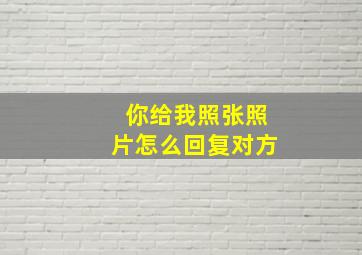 你给我照张照片怎么回复对方